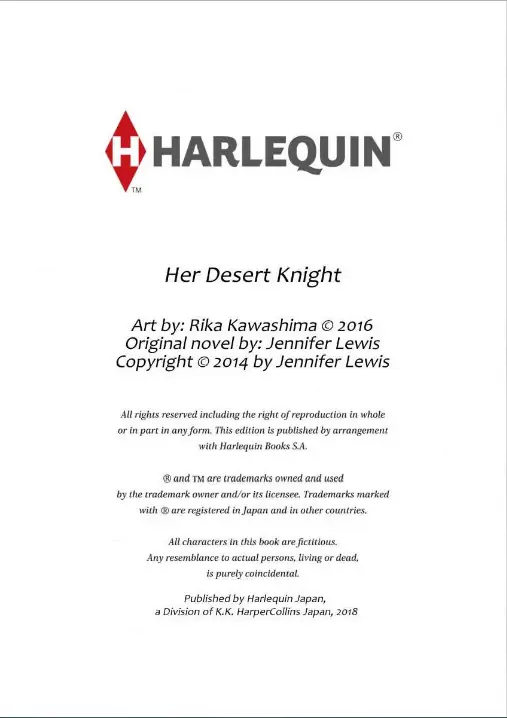 H HARLEQUIN®
TM

Her Desert Knight

Art by: Rika Kawashima © 2016
Original novel by: Jennifer Lewis
Copyright © 2014 by Jennifer Lewis

All rights reserved including the right of reproduction in whole or in part in any form. This edition is published by arrangement with Harlequin Books S.A.

® and TM are trademarks owned and used by the trademark owner and/or its licensee. Trademarks marked with ® are registered in Japan and in other countries.

All characters in this book are fictitious. Any resemblance to actual persons, living or dead, is purely coincidental.

Published by Harlequin Japan, a Division of K.K. HarperCollins Japan, 2018